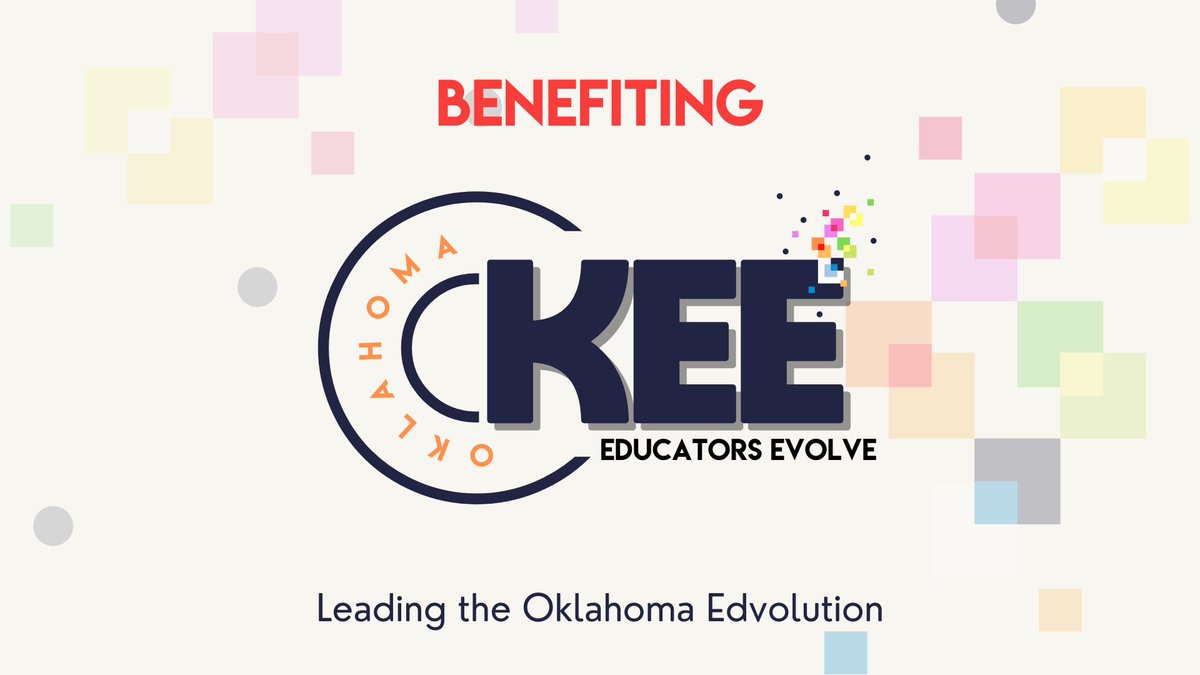 BENEFITING

OKLAHOMA

KEE

EDUCATORS EVOLVE

Leading the Oklahoma Edvolution